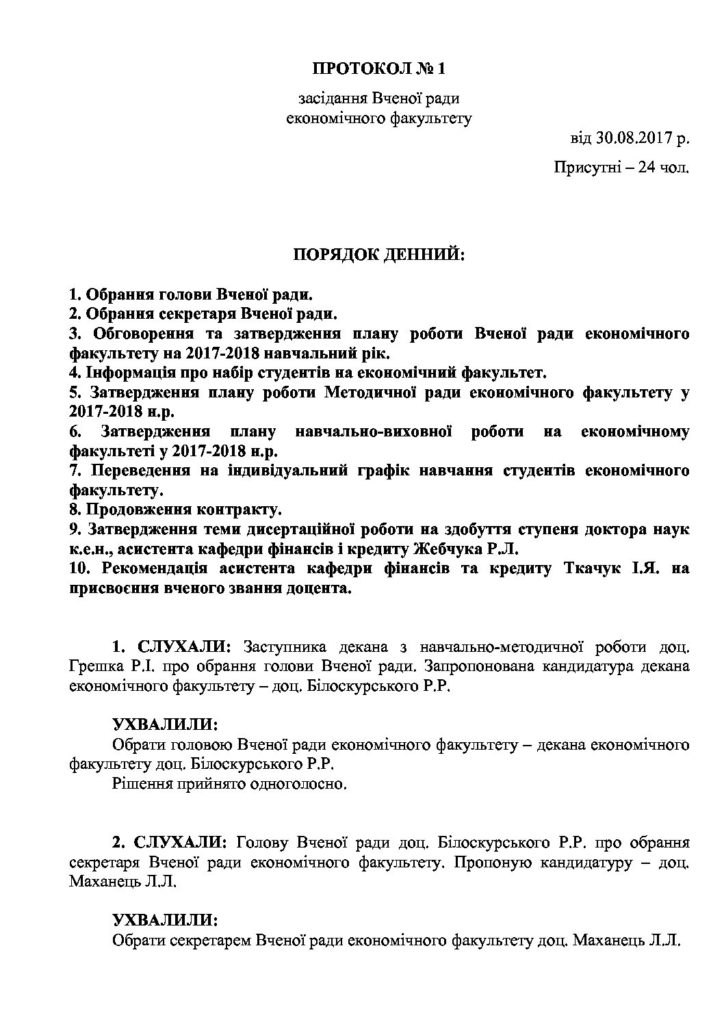 ПРОТОКОЛ № 1

засідання Вченої ради
економічного факультету

від 30.08.2017 р.

Присутні – 24 чол.

ПОРЯДОК ДЕННИЙ:

1. Обрання голови Вченої ради.
2. Обрання секретаря Вченої ради.
3. Обговорення та затвердження плану роботи Вченої ради економічного факультету на 2017-2018 навчальний рік.
4. Інформація про набір студентів на економічний факультет.
5. Затвердження плану роботи Методичної ради економічного факультету у 2017-2018 н.р.
6. Затвердження плану навчально-виховної роботи на економічному факультеті у 2017-2018 н.р.
7. Переведення на індивідуальний графік навчання студентів економічного факультету.
8. Продовження контракту.
9. Затвердження теми дисертаційної роботи на здобуття ступеня доктора наук к.е.н., асистента кафедри фінансів і кредиту Жебчука Р.Л.
10. Рекомендація асистента кафедри фінансів та кредиту Ткачук І.Я. на присвоєння вченого звання доцента.

1. СЛУХАЛИ: Заступника декана з навчально-методичної роботи доц. Грешка Р.І. про обрання голови Вченої ради. Запропонована кандидатура декана економічного факультету – доц. Білоскурського Р.Р.

УХВАЛИЛИ:
Обрати головою Вченої ради економічного факультету – декана економічного факультету доц. Білоскурського Р.Р.
Рішення прийнято одноголосно.

2. СЛУХАЛИ: Голову Вченої ради доц. Білоскурського Р.Р. про обрання секретаря Вченої ради економічного факультету. Пропоную кандидатуру – доц. Маханець Л.Л.

УХВАЛИЛИ:
Обрати секретарем Вченої ради економічного факультету доц. Маханець Л.Л.